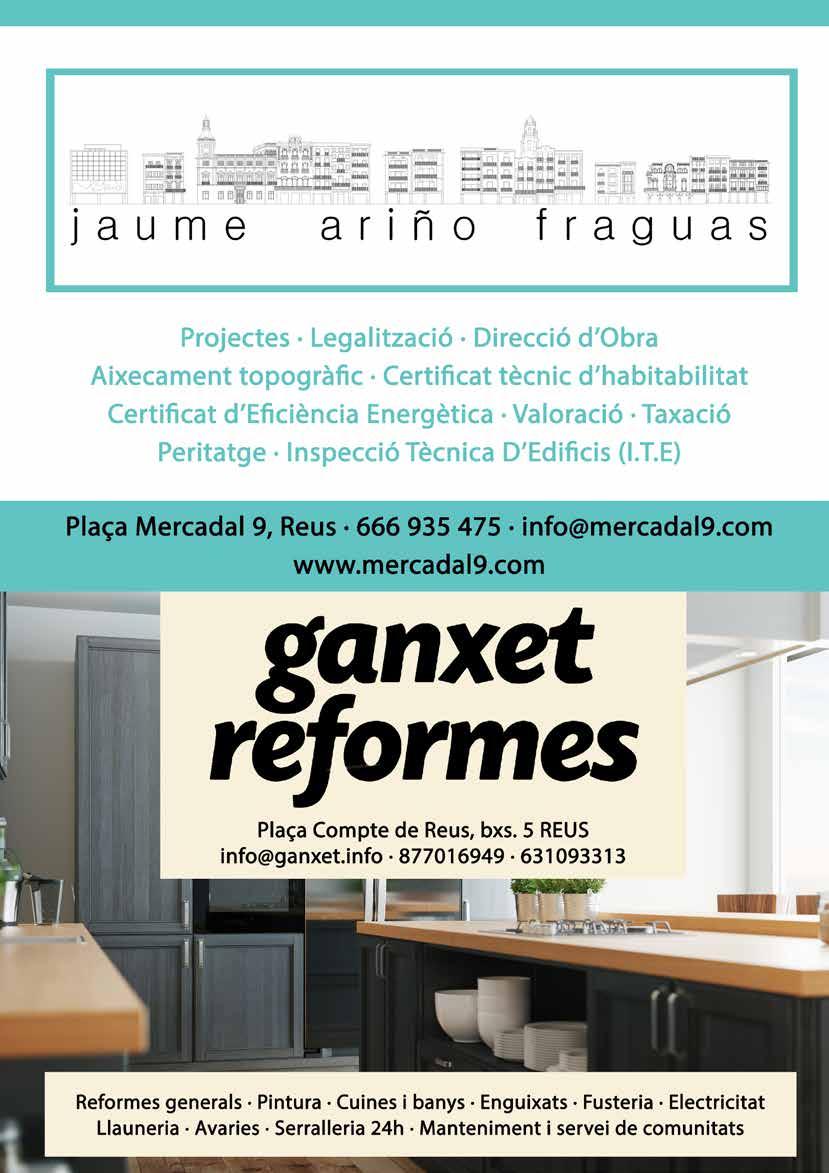 jaume ariño fraguas

Projectes · Legalització · Direcció d'Obra
Aixecament topogràfic · Certificat tècnic d'habitabilitat
Certificat d'Eficiència Energètica · Valoració · Taxació
Peritatge · Inspecció Tècnica D'Edificis (I.T.E)

Plaça Mercadal 9, Reus · 666 935 475 · info@mercadal9.com
www.mercadal9.com

ganxet reformes

Plaça Compte de Reus, bxs. 5 REUS
info@ganxet.info · 877016949 · 631093313

Reformes generals · Pintura · Cuines i banys · Enguixats · Fusteria · Electricitat
Llauneria · Avaries · Serralleria 24h · Manteniment i servei de comunitats